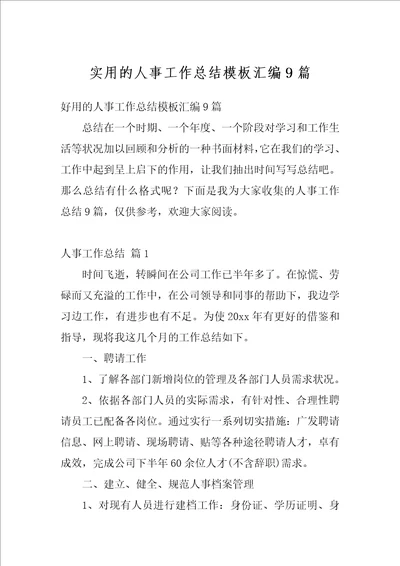 实用的人事工作总结模板汇编9篇

好用的人事工作总结模板汇编9篇

总结在一个时期、一个年度、一个阶段对学习和工作生活等状况加以回顾和分析的一种书面材料，它在我们的学习、工作中起到呈上启下的作用，让我们抽出时间写写总结吧。那么总结有什么格式呢？下面是我为大家收集的人事工作总结9篇，仅供参考，欢迎大家阅读。

人事工作总结 篇1

时间飞逝，转瞬间在公司工作已半年多了。在惊慌、劳碌而又充溢的工作中，在公司领导和同事的帮助下，我边学习边工作，有进步也有不足。为使20xx年有更好的借鉴和指导，现将我这几个月的工作总结如下。

一、聘请工作

1、了解各部门新增岗位的管理及各部门人员需求状况。

2、依据各部门人员的实际需求，有针对性、合理性聘请员工已配备各岗位。通过实行一系列切实措施：广发聘请信息、网上聘请、现场聘请、贴等各种途径聘请人才，卓有成效，完成公司下半年60余位人才(不含辞职)需求。

二、建立、健全、规范人事档案管理

1、对现有人员进行建档工作：身份证、学历证明、身